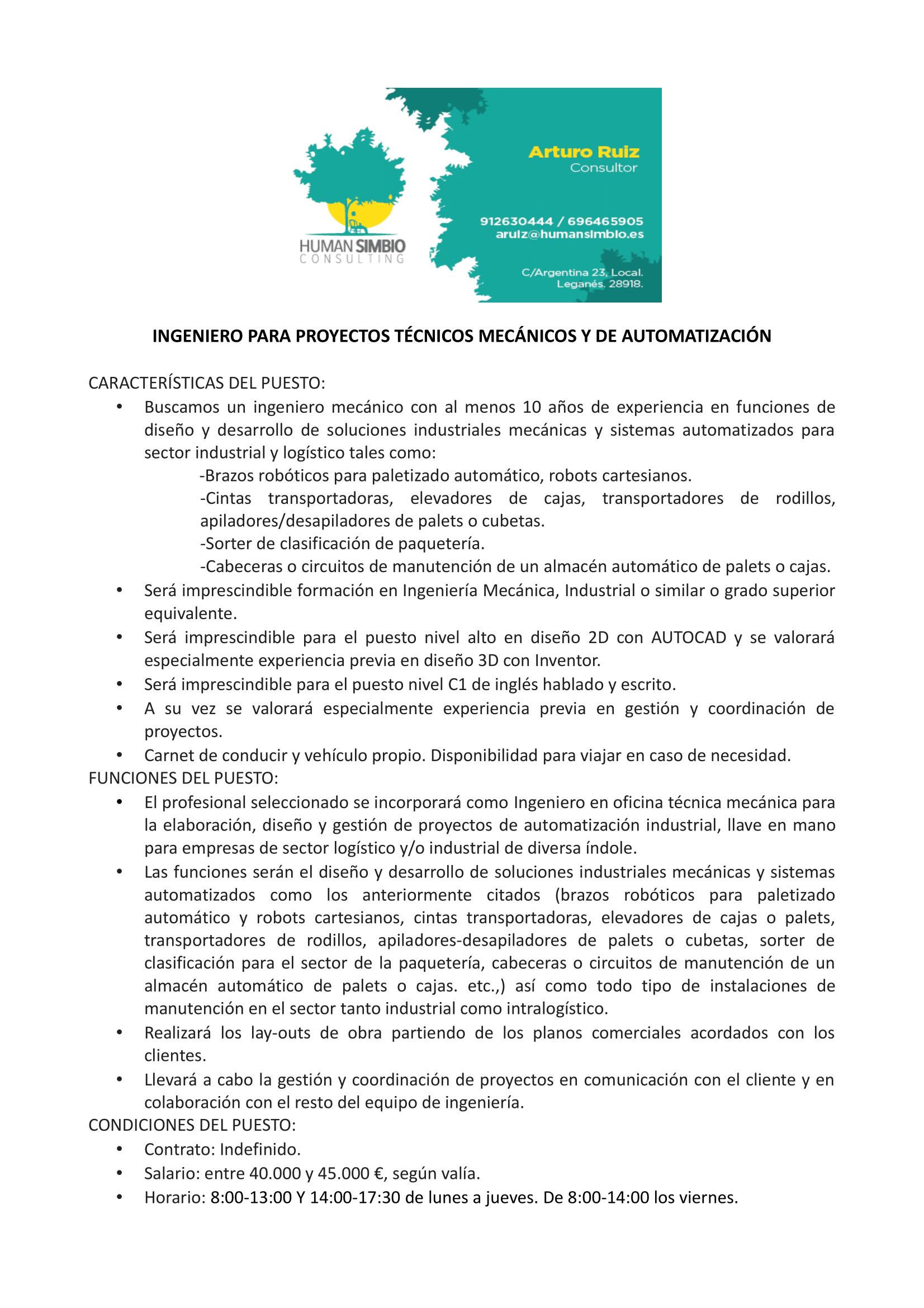 HUMAN SIMBIO
CONSULTING

Arturo Ruiz
Consultor

912630444 / 696465905
aruiz@humansimbio.es

C/Argentina 23, Local.
Leganés. 28918.

INGENIERO PARA PROYECTOS TÉCNICOS MECÁNICOS Y DE AUTOMATIZACIÓN

CARACTERÍSTICAS DEL PUESTO:
• Buscamos un ingeniero mecánico con al menos 10 años de experiencia en funciones de diseño y desarrollo de soluciones industriales mecánicas y sistemas automatizados para sector industrial y logístico tales como:
-Brazos robóticos para paletizado automático, robots cartesianos.
-Cintas transportadoras, elevadores de cajas, transportadores de rodillos, apiladores/desapiladores de palets o cubetas.
-Sorter de clasificación de paquetería.
-Cabeceras o circuitos de manutención de un almacén automático de palets o cajas.
• Será imprescindible formación en Ingeniería Mecánica, Industrial o similar o grado superior equivalente.
• Será imprescindible para el puesto nivel alto en diseño 2D con AUTOCAD y se valorará especialmente experiencia previa en diseño 3D con Inventor.
• Será imprescindible para el puesto nivel C1 de inglés hablado y escrito.
• A su vez se valorará especialmente experiencia previa en gestión y coordinación de proyectos.
• Carnet de conducir y vehículo propio. Disponibilidad para viajar en caso de necesidad.
FUNCIONES DEL PUESTO:
• El profesional seleccionado se incorporará como Ingeniero en oficina técnica mecánica para la elaboración, diseño y gestión de proyectos de automatización industrial, llave en mano para empresas de sector logístico y/o industrial de diversa índole.
• Las funciones serán el diseño y desarrollo de soluciones industriales mecánicas y sistemas automatizados como los anteriormente citados (brazos robóticos para paletizado automático y robots cartesianos, cintas transportadoras, elevadores de cajas o palets, transportadores de rodillos, apiladores-desapiladores de palets o cubetas, sorter de clasificación para el sector de la paquetería, cabeceras o circuitos de manutención de un almacén automático de palets o cajas. etc.,) así como todo tipo de instalaciones de manutención en el sector tanto industrial como intralogístico.
• Realizará los lay-outs de obra partiendo de los planos comerciales acordados con los clientes.
• Llevará a cabo la gestión y coordinación de proyectos en comunicación con el cliente y en colaboración con el resto del equipo de ingeniería.
CONDICIONES DEL PUESTO:
• Contrato: Indefinido.
• Salario: entre 40.000 y 45.000 €, según valía.
• Horario: 8:00-13:00 Y 14:00-17:30 de lunes a jueves. De 8:00-14:00 los viernes.